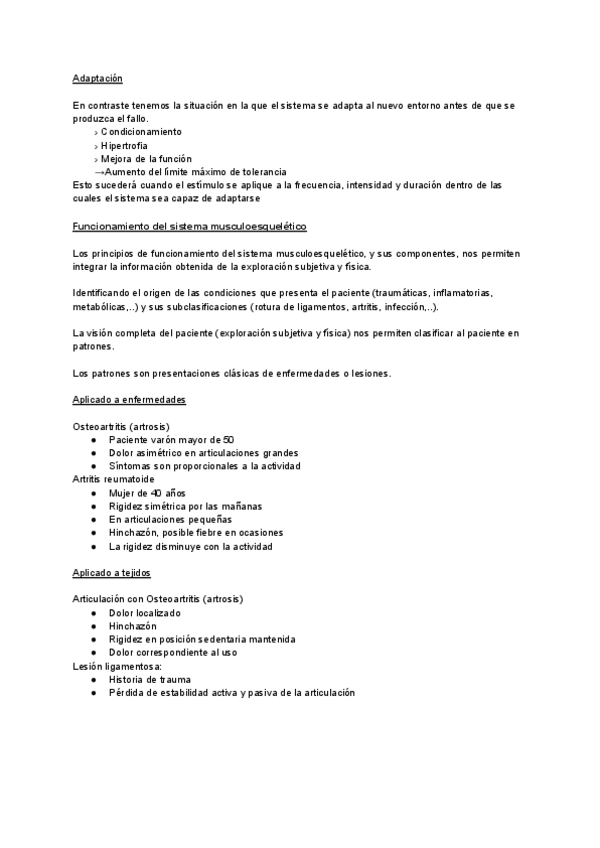 Adaptación

En contraste tenemos la situación en la que el sistema se adapta al nuevo entorno antes de que se produzca el fallo.
› Condicionamiento
› Hipertrofia
› Mejora de la función
→Aumento del límite máximo de tolerancia
Esto sucederá cuando el estímulo se aplique a la frecuencia, intensidad y duración dentro de las cuales el sistema sea capaz de adaptarse

Funcionamiento del sistema musculoesquelético

Los principios de funcionamiento del sistema musculoesquelético, y sus componentes, nos permiten integrar la información obtenida de la exploración subjetiva y física.

Identificando el origen de las condiciones que presenta el paciente (traumáticas, inflamatorias, metabólicas,..) y sus subclasificaciones (rotura de ligamentos, artritis, infección,..).

La visión completa del paciente (exploración subjetiva y física) nos permiten clasificar al paciente en patrones.

Los patrones son presentaciones clásicas de enfermedades o lesiones.

Aplicado a enfermedades

Osteoartritis (artrosis)
● Paciente varón mayor de 50
● Dolor asimétrico en articulaciones grandes
● Síntomas son proporcionales a la actividad
Artritis reumatoide
● Mujer de 40 años
● Rigidez simétrica por las mañanas
● En articulaciones pequeñas
● Hinchazón, posible fiebre en ocasiones
● La rigidez disminuye con la actividad

Aplicado a tejidos

Articulación con Osteoartritis (artrosis)
● Dolor localizado
● Hinchazón
● Rigidez en posición sedentaria mantenida
● Dolor correspondiente al uso
Lesión ligamentosa:
● Historia de trauma
● Pérdida de estabilidad activa y pasiva de la articulación